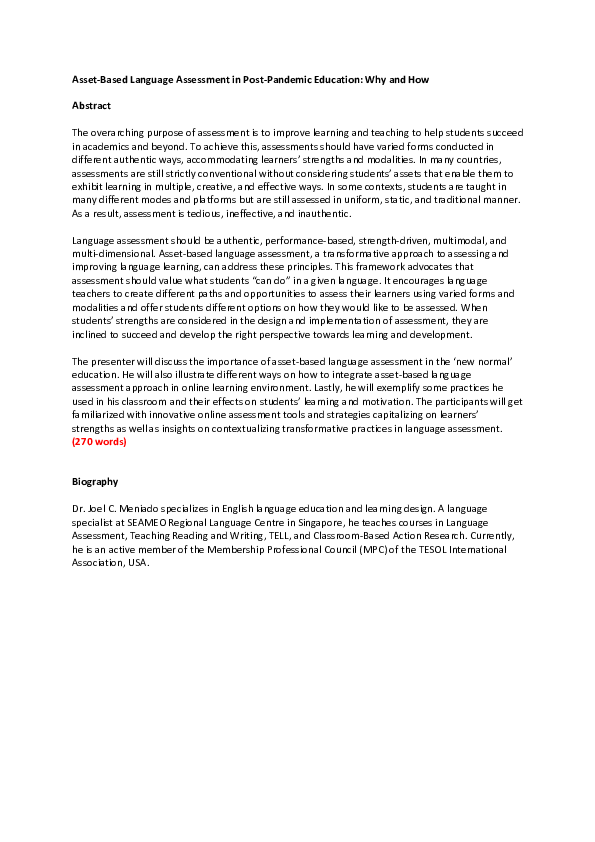 Asset-Based Language Assessment in Post-Pandemic Education: Why and How

Abstract

The overarching purpose of assessment is to improve learning and teaching to help students succeed in academics and beyond. To achieve this, assessments should have varied forms conducted in different authentic ways, accommodating learners' strengths and modalities. In many countries, assessments are still strictly conventional without considering students' assets that enable them to exhibit learning in multiple, creative, and effective ways. In some contexts, students are taught in many different modes and platforms but are still assessed in uniform, static, and traditional manner. As a result, assessment is tedious, ineffective, and inauthentic.

Language assessment should be authentic, performance-based, strength-driven, multimodal, and multi-dimensional. Asset-based language assessment, a transformative approach to assessing and improving language learning, can address these principles. This framework advocates that assessment should value what students "can do" in a given language. It encourages language teachers to create different paths and opportunities to assess their learners using varied forms and modalities and offer students different options on how they would like to be assessed. When students' strengths are considered in the design and implementation of assessment, they are inclined to succeed and develop the right perspective towards learning and development.

The presenter will discuss the importance of asset-based language assessment in the 'new normal' education. He will also illustrate different ways on how to integrate asset-based language assessment approach in online learning environment. Lastly, he will exemplify some practices he used in his classroom and their effects on students' learning and motivation. The participants will get familiarized with innovative online assessment tools and strategies capitalizing on learners' strengths as well as insights on contextualizing transformative practices in language assessment. (270 words)

Biography

Dr. Joel C. Meniado specializes in English language education and learning design. A language specialist at SEAMEO Regional Language Centre in Singapore, he teaches courses in Language Assessment, Teaching Reading and Writing, TELL, and Classroom-Based Action Research. Currently, he is an active member of the Membership Professional Council (MPC) of the TESOL International Association, USA.